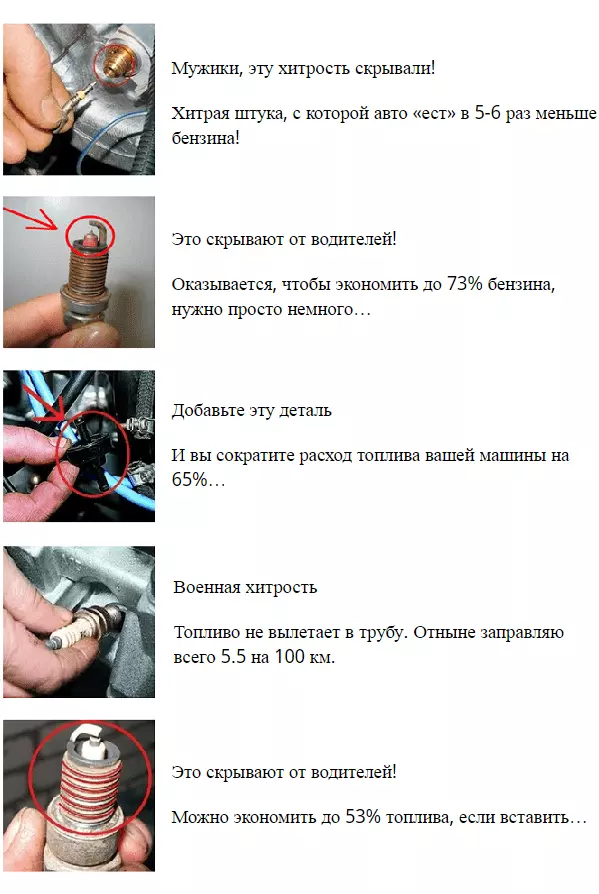 Мужики, эту хитрость скрывали!

Хитрая штука, с которой авто «ест» в 5-6 раз меньше бензина!

Это скрывают от водителей!

Оказывается, чтобы экономить до 73% бензина, нужно просто немного…

Добавьте эту деталь

И вы сократите расход топлива вашей машины на 65%…

Военная хитрость

Топливо не вылетает в трубу. Отныне заправляю всего 5.5 на 100 км.

Это скрывают от водителей!

Можно экономить до 53% топлива, если вставить…